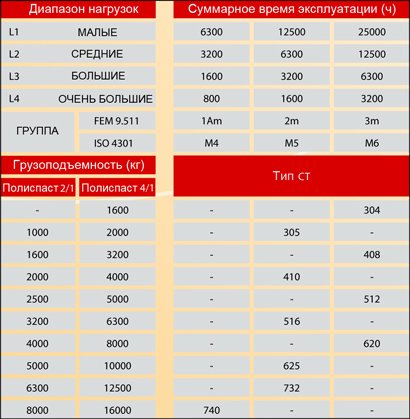 | Диапазон нагрузок | | Суммарное время эксплуатации (ч) | | |
|---|---|---|---|---|
| L1 | МАЛЫЕ | 6300 | 12500 | 25000 |
| L2 | СРЕДНИЕ | 3200 | 6300 | 12500 |
| L3 | БОЛЬШИЕ | 1600 | 3200 | 6300 |
| L4 | ОЧЕНЬ БОЛЬШИЕ | 800 | 1600 | 3200 |
| ГРУППА | FEM 9.511 | 1Am | 2m | 3m |
| ГРУППА | ISO 4301 | M4 | M5 | M6 |

| Грузоподъемность (кг) | | Тип ст | | |
|---|---|---|---|---|
| Полиспаст 2/1 | Полиспаст 4/1 | | | |
| - | 1600 | - | - | 304 |
| 1000 | 2000 | - | 305 | - |
| 1600 | 3200 | - | - | 408 |
| 2000 | 4000 | - | 410 | - |
| 2500 | 5000 | - | - | 512 |
| 3200 | 6300 | - | 516 | - |
| 4000 | 8000 | - | - | 620 |
| 5000 | 10000 | - | 625 | - |
| 6300 | 12500 | - | 732 | - |
| 8000 | 16000 | 740 | - | - |